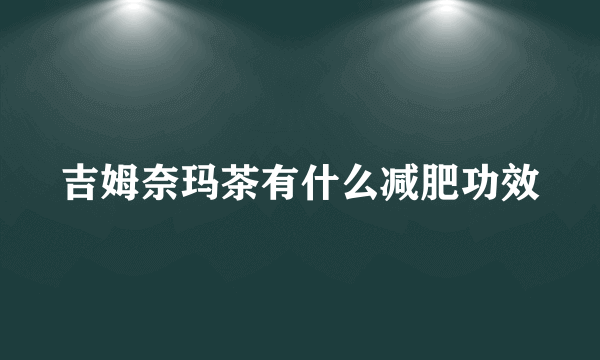 吉姆奈玛茶有什么减肥功效